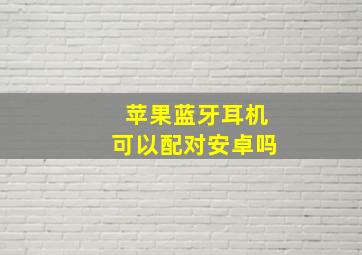 苹果蓝牙耳机
可以配对安卓吗